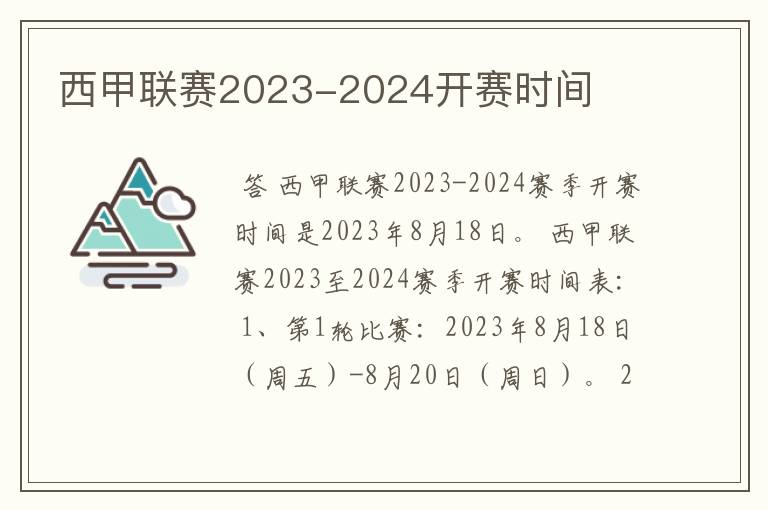 西甲联赛2023-2024开赛时间

答 西甲联赛2023-2024赛季开赛时间是2023年8月18日。 西甲联赛2023至2024赛季开赛时间表: 1、第1轮比赛: 2023年8月18日（周五）-8月20日（周日）。 2